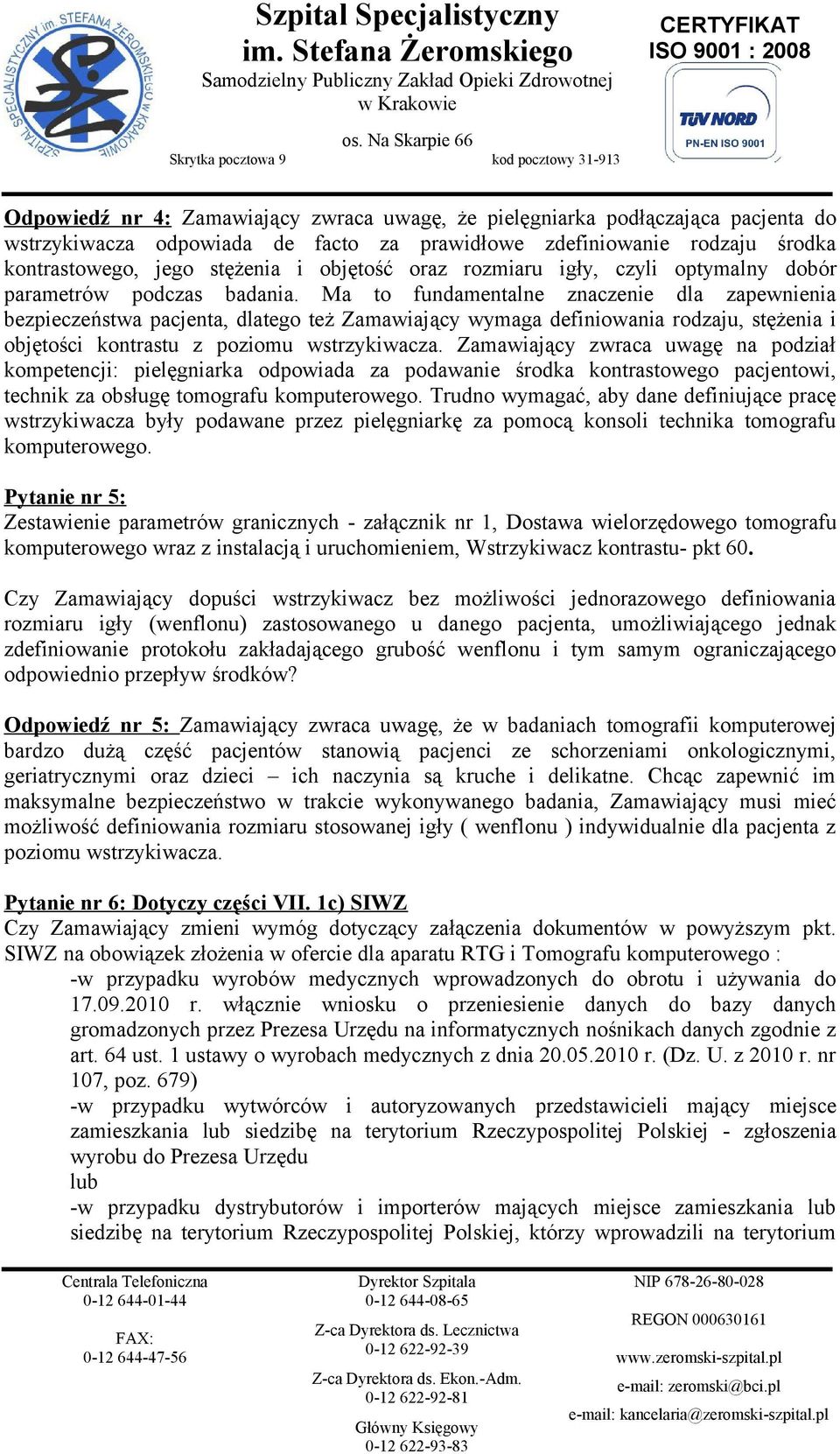 SZPITAL SPECJALISTYCZNY im. STEFANA ŻEROMSKIEGO W KRAKOWIE

Szpital Specjalistyczny
im. Stefana Żeromskiego
Samodzielny Publiczny Zakład Opieki Zdrowotnej
w Krakowie
os. Na Skarpie 66
Skrytka pocztowa 9 kod pocztowy 31-913

CERTYFIKAT
ISO 9001 : 2008
TÜV NORD
PN-EN ISO 9001

Odpowiedź nr 4: Zamawiający zwraca uwagę, że pielęgniarka podłączająca pacjenta do wstrzykiwacza odpowiada de facto za prawidłowe zdefiniowanie rodzaju środka kontrastowego, jego stężenia i objętość oraz rozmiaru igły, czyli optymalny dobór parametrów podczas badania. Ma to fundamentalne znaczenie dla zapewnienia bezpieczeństwa pacjenta, dlatego też Zamawiający wymaga definiowania rodzaju, stężenia i objętości kontrastu z poziomu wstrzykiwacza. Zamawiający zwraca uwagę na podział kompetencji: pielęgniarka odpowiada za podawanie środka kontrastowego pacjentowi, technik za obsługę tomografu komputerowego. Trudno wymagać, aby dane definiujące pracę wstrzykiwacza były podawane przez pielęgniarkę za pomocą konsoli technika tomografu komputerowego.

Pytanie nr 5:
Zestawienie parametrów granicznych - załącznik nr 1, Dostawa wielorzędowego tomografu komputerowego wraz z instalacją i uruchomieniem, Wstrzykiwacz kontrastu- pkt 60.

Czy Zamawiający dopuści wstrzykiwacz bez możliwości jednorazowego definiowania rozmiaru igły (wenflonu) zastosowanego u danego pacjenta, umożliwiającego jednak zdefiniowanie protokołu zakładającego grubość wenflonu i tym samym ograniczającego odpowiednio przepływ środków?

Odpowiedź nr 5: Zamawiający zwraca uwagę, że w badaniach tomografii komputerowej bardzo dużą część pacjentów stanowią pacjenci ze schorzeniami onkologicznymi, geriatrycznymi oraz dzieci – ich naczynia są kruche i delikatne. Chcąc zapewnić im maksymalne bezpieczeństwo w trakcie wykonywanego badania, Zamawiający musi mieć możliwość definiowania rozmiaru stosowanej igły ( wenflonu ) indywidualnie dla pacjenta z poziomu wstrzykiwacza.

Pytanie nr 6: Dotyczy części VII. 1c) SIWZ
Czy Zamawiający zmieni wymóg dotyczący załączenia dokumentów w powyższym pkt. SIWZ na obowiązek złożenia w ofercie dla aparatu RTG i Tomografu komputerowego :
-w przypadku wyrobów medycznych wprowadzonych do obrotu i używania do 17.09.2010 r. włącznie wniosku o przeniesienie danych do bazy danych gromadzonych przez Prezesa Urzędu na informatycznych nośnikach danych zgodnie z art. 64 ust. 1 ustawy o wyrobach medycznych z dnia 20.05.2010 r. (Dz. U. z 2010 r. nr 107, poz. 679)
-w przypadku wytwórców i autoryzowanych przedstawicieli mający miejsce zamieszkania lub siedzibę na terytorium Rzeczypospolitej Polskiej - zgłoszenia wyrobu do Prezesa Urzędu
lub
-w przypadku dystrybutorów i importerów mających miejsce zamieszkania lub siedzibę na terytorium Rzeczypospolitej Polskiej, którzy wprowadzili na terytorium

Centrala Telefoniczna
0-12 644-01-44

FAX:
0-12 644-47-56

Dyrektor Szpitala
0-12 644-08-65

Z-ca Dyrektora ds. Lecznictwa
0-12 622-92-39

Z-ca Dyrektora ds. Ekon.-Adm.
0-12 622-92-81

Główny Księgowy
0-12 622-93-83

NIP 678-26-80-028

REGON 000630161

www.zeromski-szpital.pl

e-mail: zeromski@bci.pl

e-mail: kancelaria@zeromski-szpital.pl